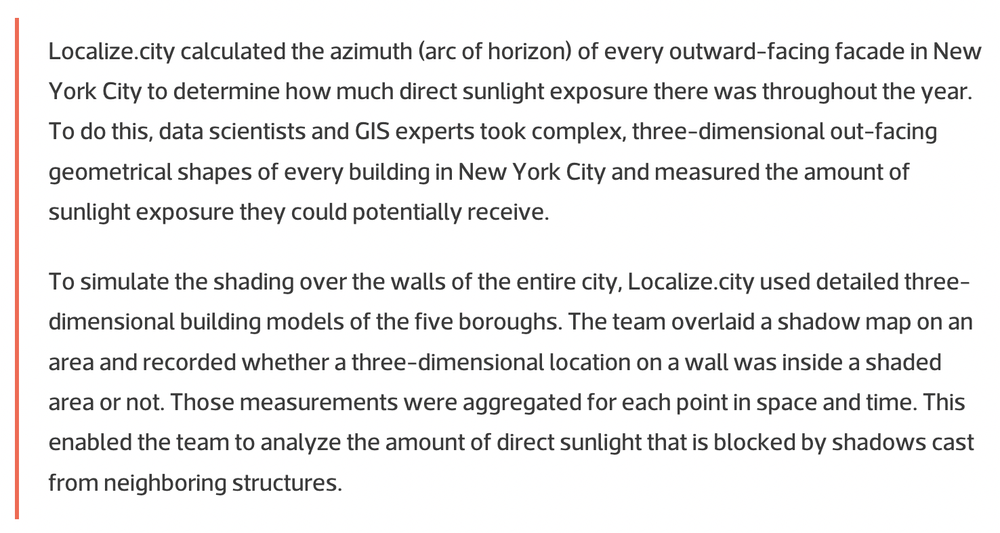 Localize.city calculated the azimuth (arc of horizon) of every outward-facing facade in New York City to determine how much direct sunlight exposure there was throughout the year. To do this, data scientists and GIS experts took complex, three-dimensional out-facing geometrical shapes of every building in New York City and measured the amount of sunlight exposure they could potentially receive.

To simulate the shading over the walls of the entire city, Localize.city used detailed three-dimensional building models of the five boroughs. The team overlaid a shadow map on an area and recorded whether a three-dimensional location on a wall was inside a shaded area or not. Those measurements were aggregated for each point in space and time. This enabled the team to analyze the amount of direct sunlight that is blocked by shadows cast from neighboring structures.